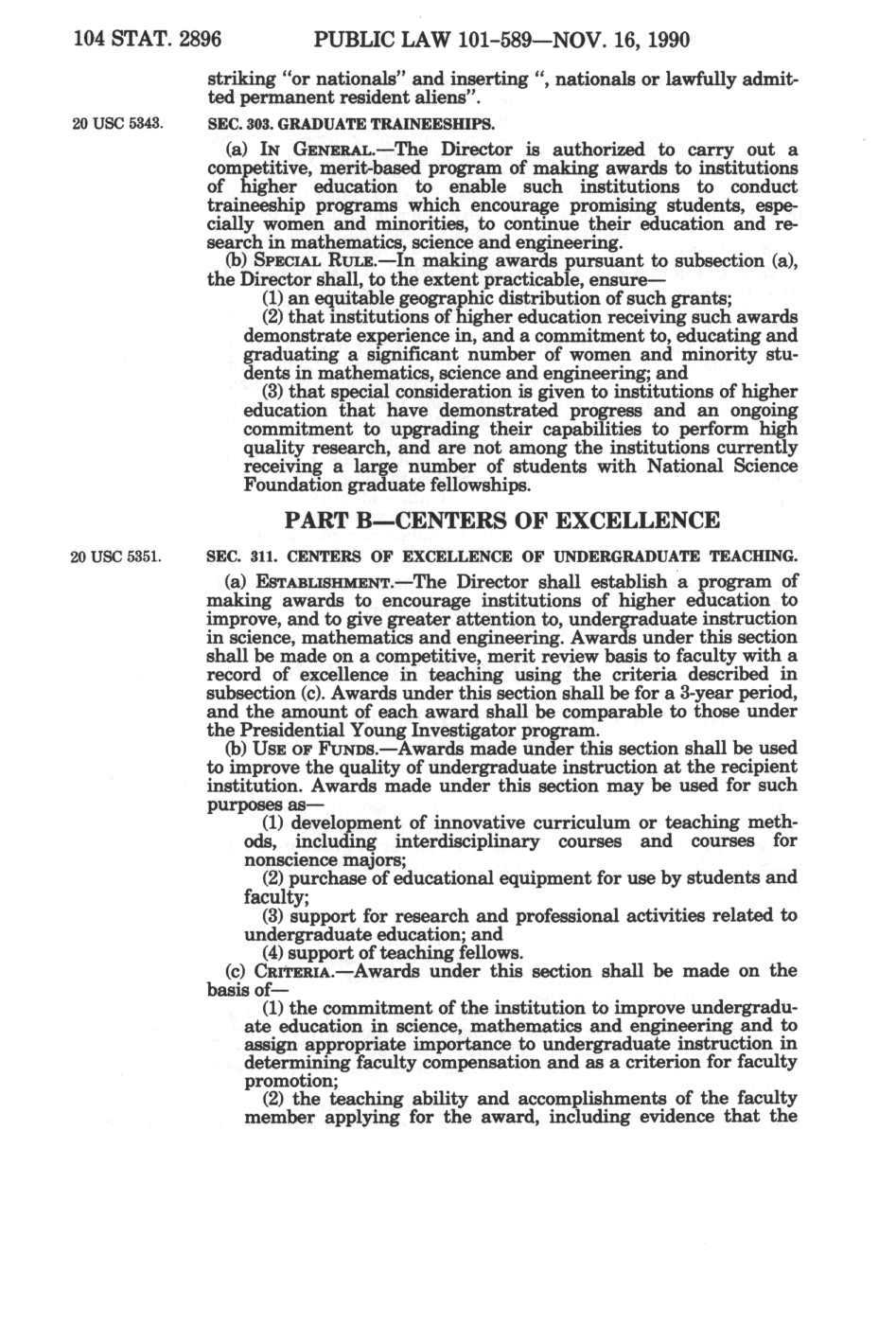 104 STAT. 2896 PUBLIC LAW 101-589—NOV. 16, 1990

striking "or nationals" and inserting ", nationals or lawfully admitted permanent resident aliens".

20 USC 5343.

SEC. 303. GRADUATE TRAINEESHIPS.

(a) IN GENERAL.—The Director is authorized to carry out a competitive, merit-based program of making awards to institutions of higher education to enable such institutions to conduct traineeship programs which encourage promising students, especially women and minorities, to continue their education and research in mathematics, science and engineering.

(b) SPECIAL RULE.—In making awards pursuant to subsection (a), the Director shall, to the extent practicable, ensure—

(1) an equitable geographic distribution of such grants;

(2) that institutions of higher education receiving such awards demonstrate experience in, and a commitment to, educating and graduating a significant number of women and minority students in mathematics, science and engineering; and

(3) that special consideration is given to institutions of higher education that have demonstrated progress and an ongoing commitment to upgrading their capabilities to perform high quality research, and are not among the institutions currently receiving a large number of students with National Science Foundation graduate fellowships.

PART B—CENTERS OF EXCELLENCE

20 USC 5351.

SEC. 311. CENTERS OF EXCELLENCE OF UNDERGRADUATE TEACHING.

(a) ESTABLISHMENT.—The Director shall establish a program of making awards to encourage institutions of higher education to improve, and to give greater attention to, undergraduate instruction in science, mathematics and engineering. Awards under this section shall be made on a competitive, merit review basis to faculty with a record of excellence in teaching using the criteria described in subsection (c). Awards under this section shall be for a 3-year period, and the amount of each award shall be comparable to those under the Presidential Young Investigator program.

(b) USE OF FUNDS.—Awards made under this section shall be used to improve the quality of undergraduate instruction at the recipient institution. Awards made under this section may be used for such purposes as—

(1) development of innovative curriculum or teaching methods, including interdisciplinary courses and courses for nonscience majors;

(2) purchase of educational equipment for use by students and faculty;

(3) support for research and professional activities related to undergraduate education; and

(4) support of teaching fellows.

(c) CRITERIA.—Awards under this section shall be made on the basis of—

(1) the commitment of the institution to improve undergraduate education in science, mathematics and engineering and to assign appropriate importance to undergraduate instruction in determining faculty compensation and as a criterion for faculty promotion;

(2) the teaching ability and accomplishments of the faculty member applying for the award, including evidence that the